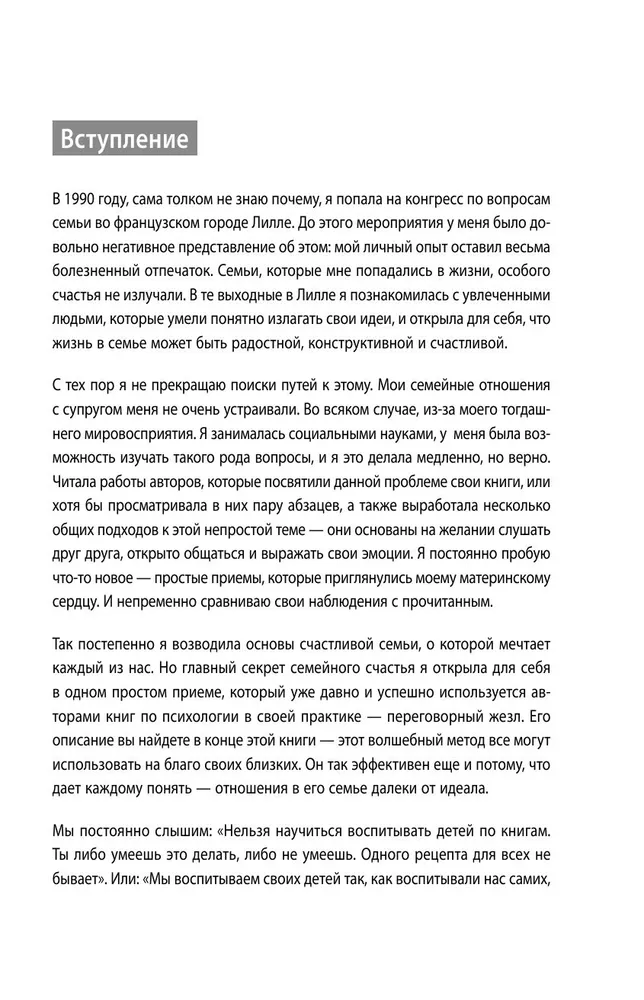 Вступление

В 1990 году, сама толком не знаю почему, я попала на конгресс по вопросам семьи во французском городе Лилле. До этого мероприятия у меня было довольно негативное представление об этом: мой личный опыт оставил весьма болезненный отпечаток. Семьи, которые мне попадались в жизни, особого счастья не излучали. В те выходные в Лилле я познакомилась с увлеченными людьми, которые умели понятно излагать свои идеи, и открыла для себя, что жизнь в семье может быть радостной, конструктивной и счастливой.

С тех пор я не прекращаю поиски путей к этому. Мои семейные отношения с супругом меня не очень устраивали. Во всяком случае, из-за моего тогдашнего мировосприятия. Я занималась социальными науками, у меня была возможность изучать такого рода вопросы, и я это делала медленно, но верно. Читала работы авторов, которые посвятили данной проблеме свои книги, или хотя бы просматривала в них пару абзацев, а также выработала несколько общих подходов к этой непростой теме — они основаны на желании слушать друг друга, открыто общаться и выражать свои эмоции. Я постоянно пробую что-то новое — простые приемы, которые приглянулись моему материнскому сердцу. И непременно сравниваю свои наблюдения с прочитанным.

Так постепенно я возводила основы счастливой семьи, о которой мечтает каждый из нас. Но главный секрет семейного счастья я открыла для себя в одном простом приеме, который уже давно и успешно используется авторами книг по психологии в своей практике — переговорный жезл. Его описание вы найдете в конце этой книги — этот волшебный метод все могут использовать на благо своих близких. Он так эффективен еще и потому, что дает каждому понять — отношения в его семье далеки от идеала.

Мы постоянно слышим: «Нельзя научиться воспитывать детей по книгам. Ты либо умеешь это делать, либо не умеешь. Одного рецепта для всех не бывает». Или: «Мы воспитываем своих детей так, как воспитывали нас самих,